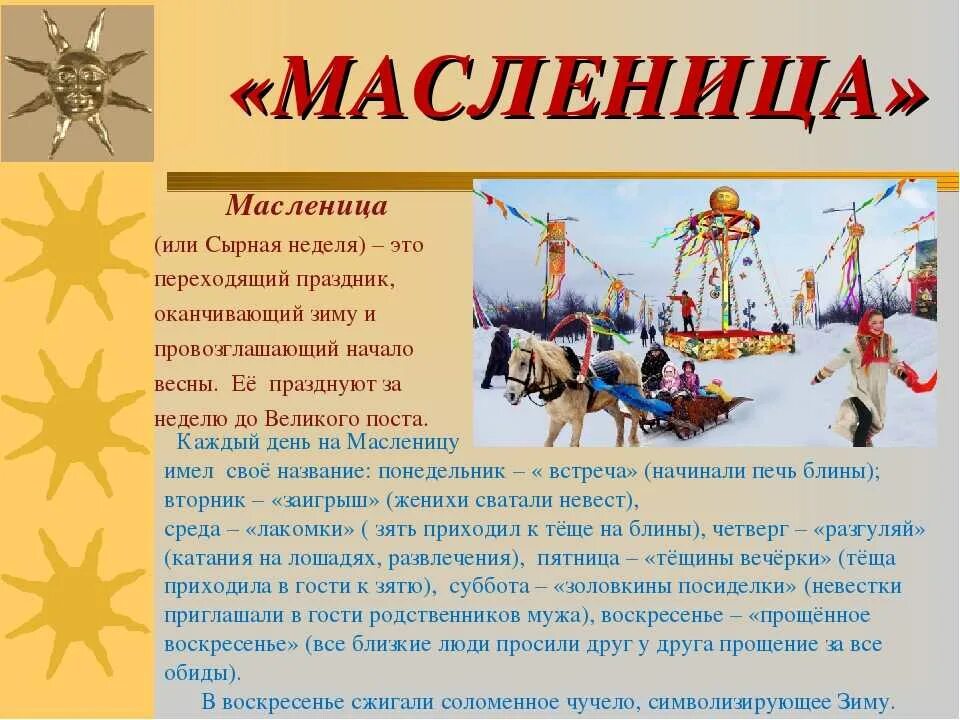 «МАСЛЕНИЦА»

Масленица

(или Сырная неделя) – это переходящий праздник, оканчивающий зиму и провозглашающий начало весны. Её празднуют за неделю до Великого поста.

Каждый день на Масленицу имел своё название: понедельник – « встреча» (начинали печь блины); вторник – «заигрыш» (женихи сватали невест),
среда – «лакомки» ( зять приходил к тёще на блины), четверг – «разгуляй» (катания на лошадях, развлечения), пятница – «тёщины вечёрки» (тёща приходила в гости к зятю), суббота – «золовкины посиделки» (невестки приглашали в гости родственников мужа), воскресенье – «прощённое воскресенье» (все близкие люди просили друг у друга прощение за все обиды).

В воскресенье сжигали соломенное чучело, символизирующее Зиму.